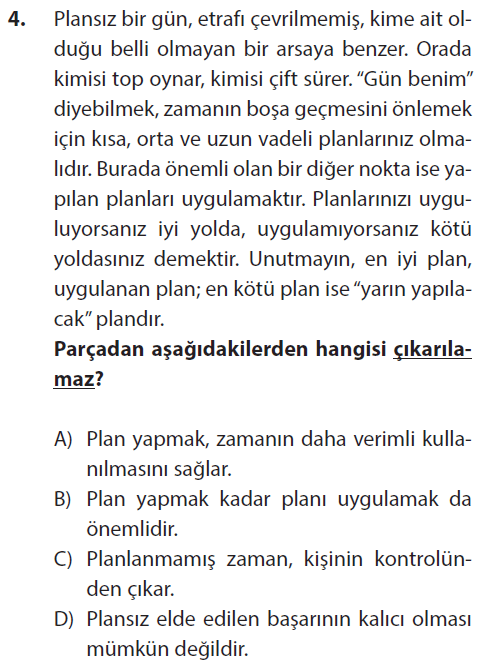 4. Plansız bir gün, etrafı çevrilmemiş, kime ait olduğu belli olmayan bir arsaya benzer. Orada kimisi top oynar, kimisi çift sürer. "Gün benim" diyebilmek, zamanın boşa geçmesini önlemek için kısa, orta ve uzun vadeli planlarınız olmalıdır. Burada önemli olan bir diğer nokta ise yapılan planları uygulamaktır. Planlarınızı uyguluyorsanız iyi yolda, uygulamıyorsanız kötü yoldasınız demektir. Unutmayın, en iyi plan, uygulanan plan; en kötü plan ise "yarın yapılacak" plandır.

Parçadan aşağıdakilerden hangisi çıkarılamaz?

A) Plan yapmak, zamanın daha verimli kullanılmasını sağlar.
B) Plan yapmak kadar planı uygulamak da önemlidir.
C) Planlanmamış zaman, kişinin kontrolünden çıkar.
D) Plansız elde edilen başarının kalıcı olması mümkün değildir.